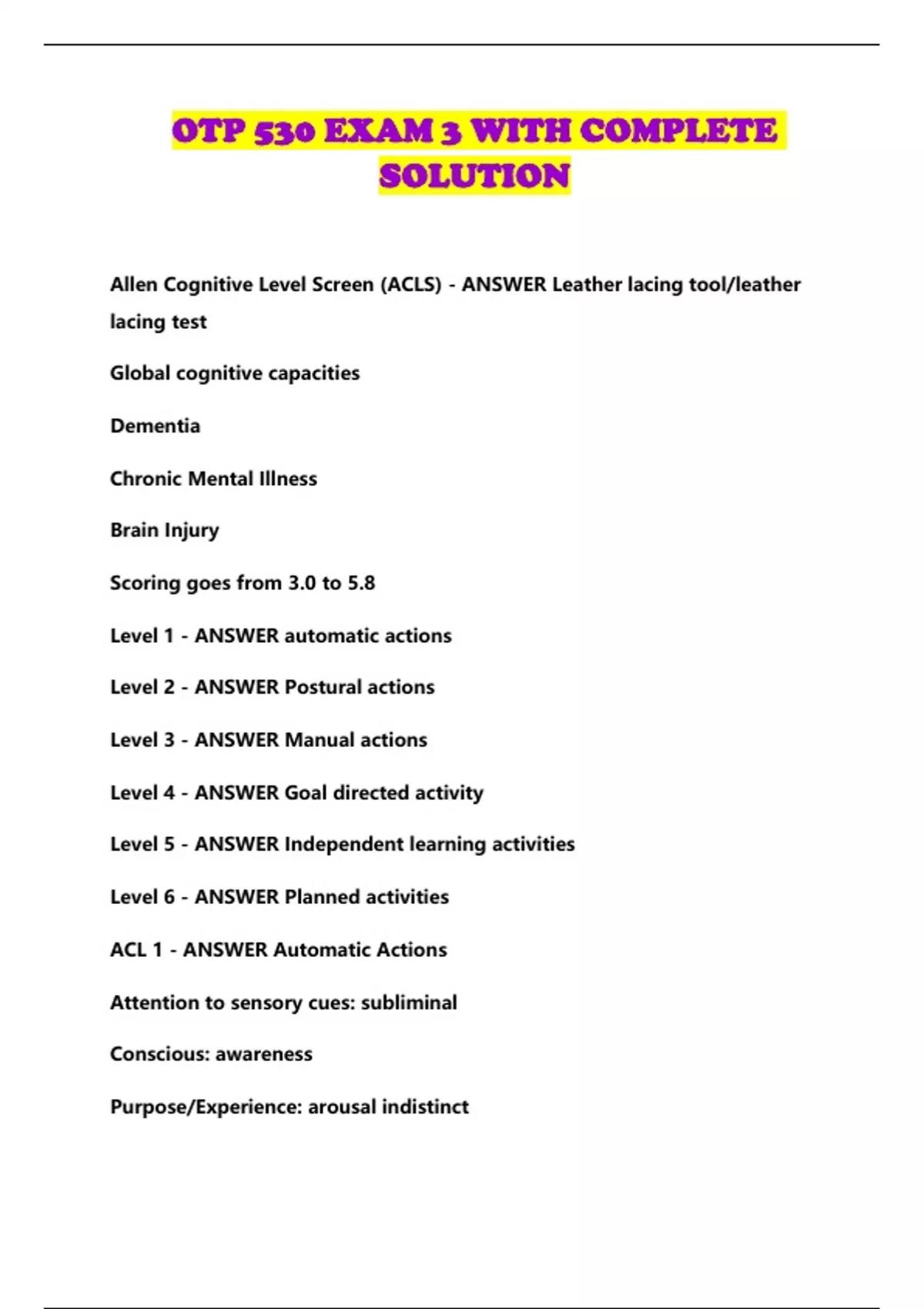 OTP 530 EXAM 3 WITH COMPLETE SOLUTION

Allen Cognitive Level Screen (ACLS) - ANSWER Leather lacing tool/leather lacing test

Global cognitive capacities

Dementia

Chronic Mental Illness

Brain Injury

Scoring goes from 3.0 to 5.8

Level 1 - ANSWER automatic actions

Level 2 - ANSWER Postural actions

Level 3 - ANSWER Manual actions

Level 4 - ANSWER Goal directed activity

Level 5 - ANSWER Independent learning activities

Level 6 - ANSWER Planned activities

ACL 1 - ANSWER Automatic Actions

Attention to sensory cues: subliminal

Conscious: awareness

Purpose/Experience: arousal indistinct